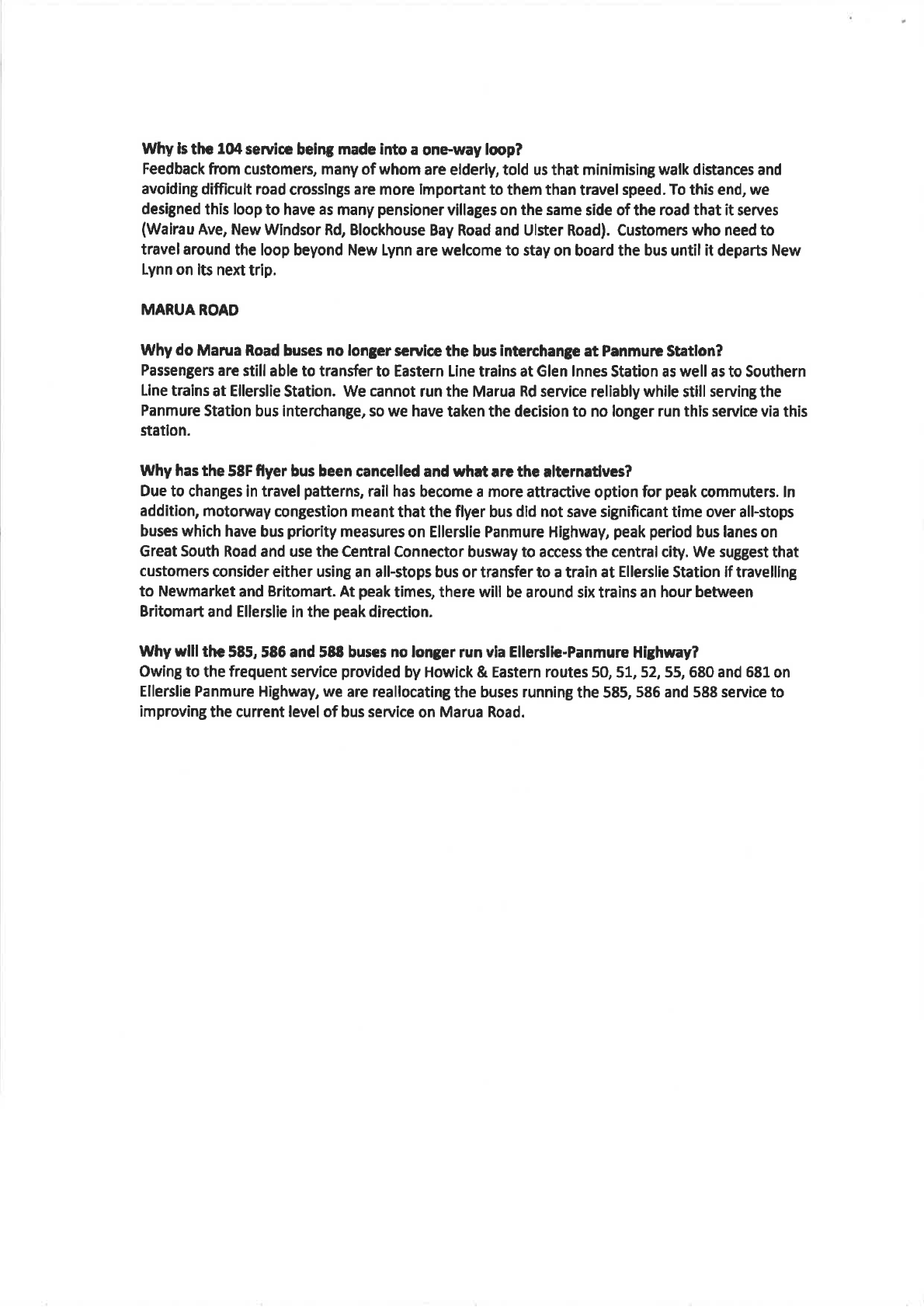 Why is the 104 service being made into a one-way loop?
Feedback from customers, many of whom are elderly, told us that minimising walk distances and avoiding difficult road crossings are more important to them than travel speed. To this end, we designed this loop to have as many pensioner villages on the same side of the road that it serves (Wairau Ave, New Windsor Rd, Blockhouse Bay Road and Ulster Road). Customers who need to travel around the loop beyond New Lynn are welcome to stay on board the bus until it departs New Lynn on its next trip.

MARUA ROAD

Why do Marua Road buses no longer service the bus interchange at Panmure Station?
Passengers are still able to transfer to Eastern Line trains at Glen Innes Station as well as to Southern Line trains at Ellerslie Station. We cannot run the Marua Rd service reliably while still serving the Panmure Station bus interchange, so we have taken the decision to no longer run this service via this station.

Why has the 58F flyer bus been cancelled and what are the alternatives?
Due to changes in travel patterns, rail has become a more attractive option for peak commuters. In addition, motorway congestion meant that the flyer bus did not save significant time over all-stops buses which have bus priority measures on Ellerslie Panmure Highway, peak period bus lanes on Great South Road and use the Central Connector busway to access the central city. We suggest that customers consider either using an all-stops bus or transfer to a train at Ellerslie Station if travelling to Newmarket and Britomart. At peak times, there will be around six trains an hour between Britomart and Ellerslie in the peak direction.

Why will the 585, 586 and 588 buses no longer run via Ellerslie-Panmure Highway?
Owing to the frequent service provided by Howick & Eastern routes 50, 51, 52, 55, 680 and 681 on Ellerslie Panmure Highway, we are reallocating the buses running the 585, 586 and 588 service to improving the current level of bus service on Marua Road.